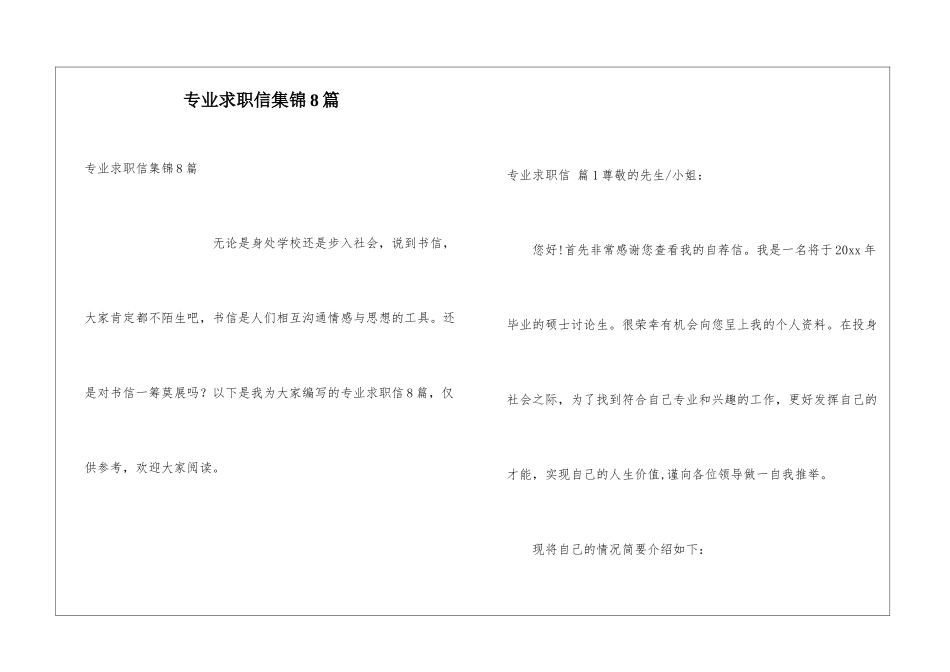 专业求职信集锦8篇

专业求职信集锦8篇

无论是身处学校还是步入社会，说到书信，大家肯定都不陌生吧，书信是人们相互沟通情感与思想的工具。还是对书信一筹莫展吗？以下是我为大家编写的专业求职信8篇，仅供参考，欢迎大家阅读。

专业求职信 篇1尊敬的先生/小姐：

您好!首先非常感谢您查看我的自荐信。我是一名将于20xx年毕业的硕士讨论生。很荣幸有机会向您呈上我的个人资料。在投身社会之际，为了找到符合自己专业和兴趣的工作，更好发挥自己的才能，实现自己的人生价值,谨向各位领导做一自我推举。

现将自己的情况简要介绍如下：